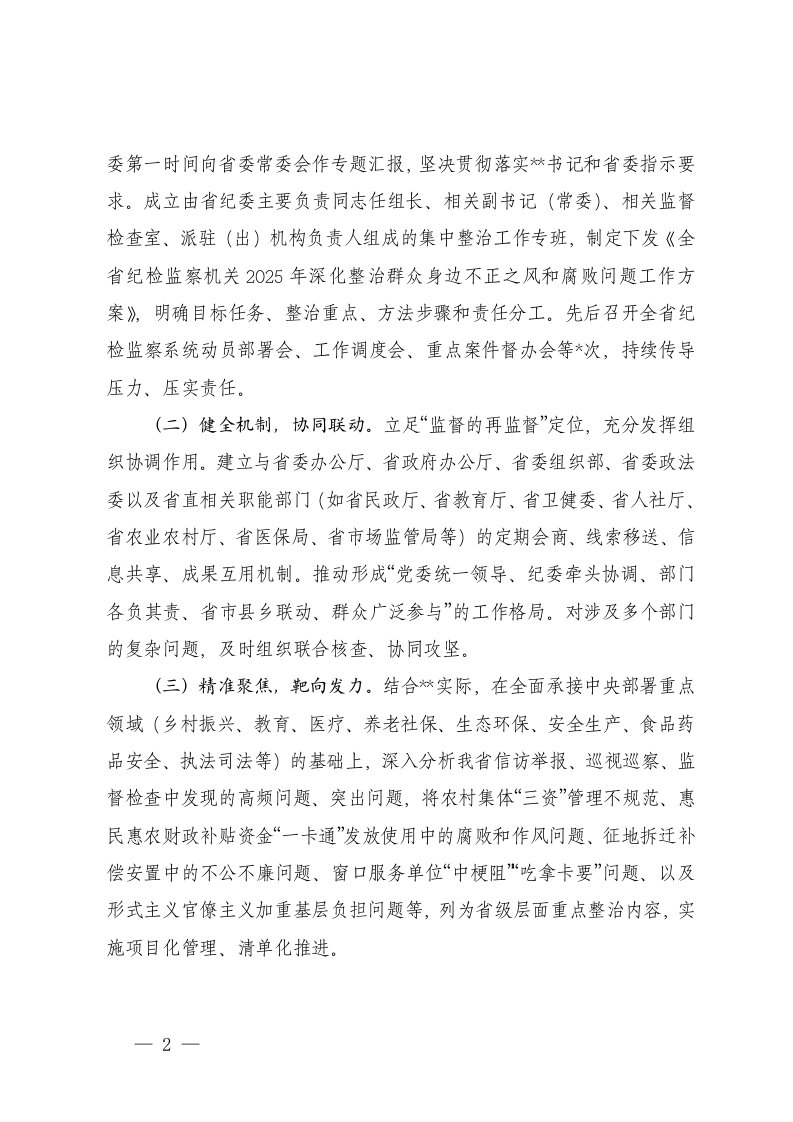 委第一时间向省委常委会作专题汇报，坚决贯彻落实**书记和省委指示要求。成立由省纪委主要负责同志任组长、相关副书记（常委）、相关监督检查室、派驻（出）机构负责人组成的集中整治工作专班，制定下发《全省纪检监察机关 2025 年深化整治群众身边不正之风和腐败问题工作方案》，明确目标任务、整治重点、方法步骤和责任分工。先后召开全省纪检监察系统动员部署会、工作调度会、重点案件督办会等*次，持续传导压力、压实责任。

（二）健全机制，协同联动。立足“监督的再监督”定位，充分发挥组织协调作用。建立与省委办公厅、省政府办公厅、省委组织部、省委政法委以及省直相关职能部门（如省民政厅、省教育厅、省卫健委、省人社厅、省农业农村厅、省医保局、省市场监管局等）的定期会商、线索移送、信息共享、成果互用机制。推动形成“党委统一领导、纪委牵头协调、部门各负其责、省市县乡联动、群众广泛参与”的工作格局。对涉及多个部门的复杂问题，及时组织联合核查、协同攻坚。

（三）精准聚焦，靶向发力。结合**实际，在全面承接中央部署重点领域（乡村振兴、教育、医疗、养老社保、生态环保、安全生产、食品药品安全、执法司法等）的基础上，深入分析我省信访举报、巡视巡察、监督检查中发现的高频问题、突出问题，将农村集体“三资”管理不规范、惠民惠农财政补贴资金“一卡通”发放使用中的腐败和作风问题、征地拆迁补偿安置中的不公不廉问题、窗口服务单位“中梗阻”“吃拿卡要”问题、以及形式主义官僚主义加重基层负担问题等，列为省级层面重点整治内容，实施项目化管理、清单化推进。

— 2 —